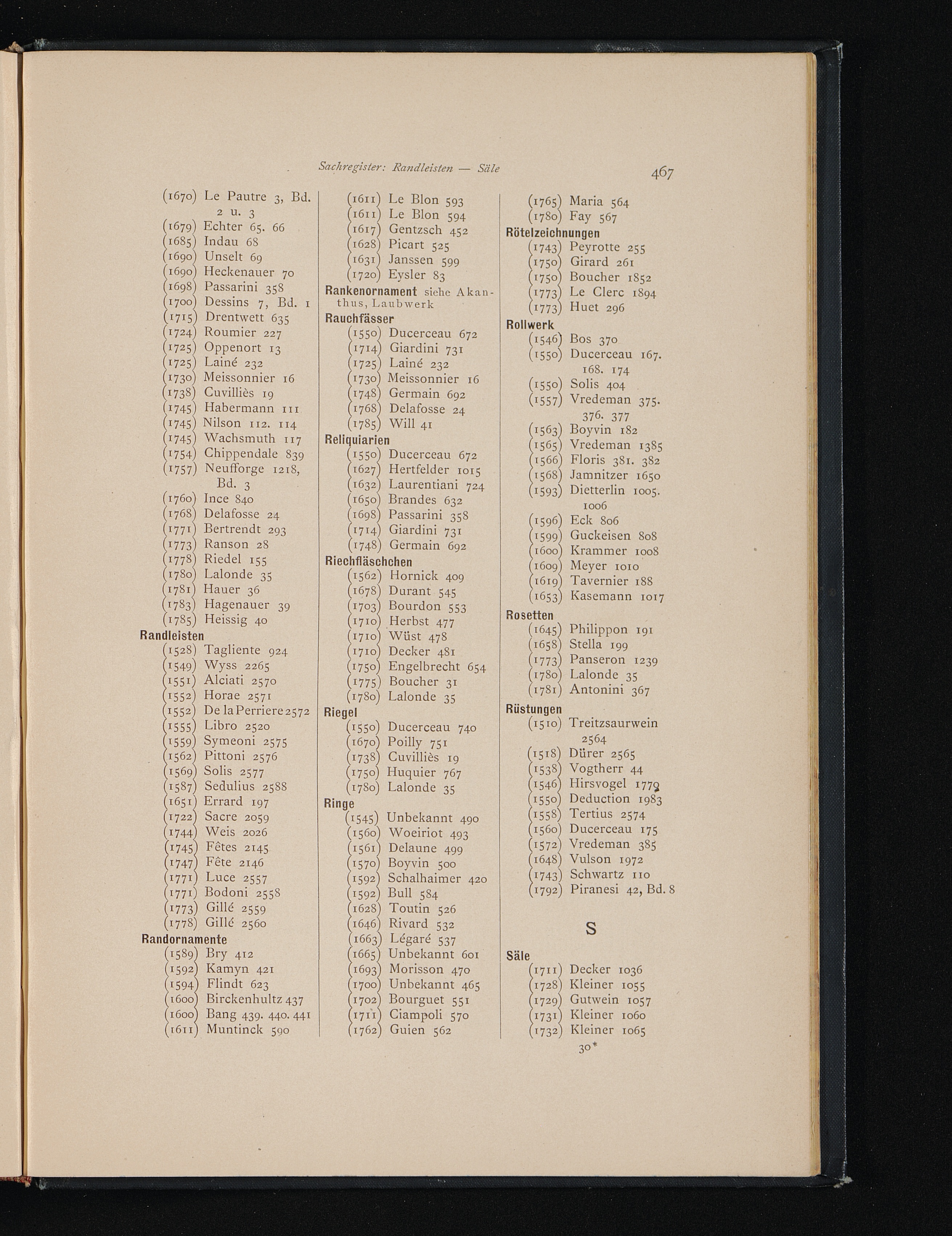 Sachregister: Randleisten — Säle 467

(1670) Le Pautre 3, Bd. 2 u. 3
(1679) Echter 65. 66
(1685) Indau 68
(1690) Unselt 69
(1690) Heckenauer 70
(1698) Passarini 358
(1700) Dessins 7, Bd. 1
(1715) Drentwett 635
(1724) Roumier 227
(1725) Oppenort 13
(1725) Lainé 232
(1730) Meissonnier 16
(1738) Cuvilliès 19
(1745) Habermann 111
(1745) Nilson 112. 114
(1745) Wachsmuth 117
(1754) Chippendale 839
(1757) Neufforge 1218, Bd. 3
(1760) Ince 840
(1768) Delafosse 24
(1771) Bertrendt 293
(1773) Ranson 28
(1778) Riedel 155
(1780) Lalonde 35
(1781) Hauer 36
(1783) Hagenauer 39
(1785) Heissig 40
Randleisten
(1528) Tagliente 924
(1549) Wyss 2265
(1551) Alciati 2570
(1552) Horae 2571
(1552) De la Perriere 2572
(1555) Libro 2520
(1559) Symeoni 2575
(1562) Pittoni 2576
(1569) Solis 2577
(1587) Sedulius 2588
(1651) Errard 197
(1722) Sacre 2059
(1744) Weis 2026
(1745) Fêtes 2145
(1747) Fête 2146
(1771) Luce 2557
(1771) Bodoni 2558
(1773) Gillé 2559
(1778) Gillé 2560
Randornamente
(1589) Bry 412
(1592) Kamyn 421
(1594) Flindt 623
(1600) Birckenhultz 437
(1600) Bang 439. 440. 441
(1611) Muntinck 590

(1611) Le Blon 593
(1611) Le Blon 594
(1617) Gentzsch 452
(1628) Picart 525
(1631) Janssen 599
(1720) Eysler 83
Rankenornament siehe Akanthus, Laubwerk
Rauchfässer
(1550) Ducerceau 672
(1714) Giardini 731
(1725) Lainé 232
(1730) Meissonnier 16
(1748) Germain 692
(1768) Delafosse 24
(1785) Will 41
Reliquiarien
(1550) Ducerceau 672
(1627) Hertfelder 1015
(1632) Laurentiani 724
(1650) Brandes 632
(1698) Passarini 358
(1714) Giardini 731
(1748) Germain 692
Riechfläschchen
(1562) Hornick 409
(1678) Durant 545
(1703) Bourdon 553
(1710) Herbst 477
(1710) Wüst 478
(1710) Decker 481
(1750) Engelbrecht 654
(1775) Boucher 31
(1780) Lalonde 35
Riegel
(1550) Ducerceau 740
(1670) Poilly 751
(1738) Cuvilliès 19
(1750) Huquier 767
(1780) Lalonde 35
Ringe
(1545) Unbekannt 490
(1560) Woeiriot 493
(1561) Delaune 499
(1570) Boyvin 500
(1592) Schalhaimer 420
(1592) Bull 584
(1628) Toutin 526
(1646) Rivard 532
(1663) Légaré 537
(1665) Unbekannt 601
(1693) Morisson 470
(1700) Unbekannt 465
(1702) Bourguet 551
(1711) Ciampoli 570
(1762) Guien 562

(1765) Maria 564
(1780) Fay 567
Rötelzeichnungen
(1743) Peyrotte 255
(1750) Girard 261
(1750) Boucher 1852
(1773) Le Clerc 1894
(1773) Huet 296
Rollwerk
(1546) Bos 370
(1550) Ducerceau 167. 168. 174
(1550) Solis 404
(1557) Vredeman 375. 376. 377
(1563) Boyvin 182
(1565) Vredeman 1385
(1566) Floris 381. 382
(1568) Jamnitzer 1650
(1593) Dietterlin 1005. 1006
(1596) Eck 806
(1599) Guckeisen 808
(1600) Krammer 1008
(1609) Meyer 1010
(1619) Tavernier 188
(1653) Kasemann 1017
Rosetten
(1645) Philippon 191
(1658) Stella 199
(1773) Panseron 1239
(1780) Lalonde 35
(1781) Antonini 367
Rüstungen
(1510) Treitzsaurwein 2564
(1518) Dürer 2565
(1538) Vogtherr 44
(1546) Hirsvogel 1779
(1550) Deduction 1983
(1558) Tertius 2574
(1560) Ducerceau 175
(1572) Vredeman 385
(1648) Vulson 1972
(1743) Schwartz 110
(1792) Piranesi 42, Bd. 8

S

Säle
(1711) Decker 1036
(1728) Kleiner 1055
(1729) Gutwein 1057
(1731) Kleiner 1060
(1732) Kleiner 1065

30*